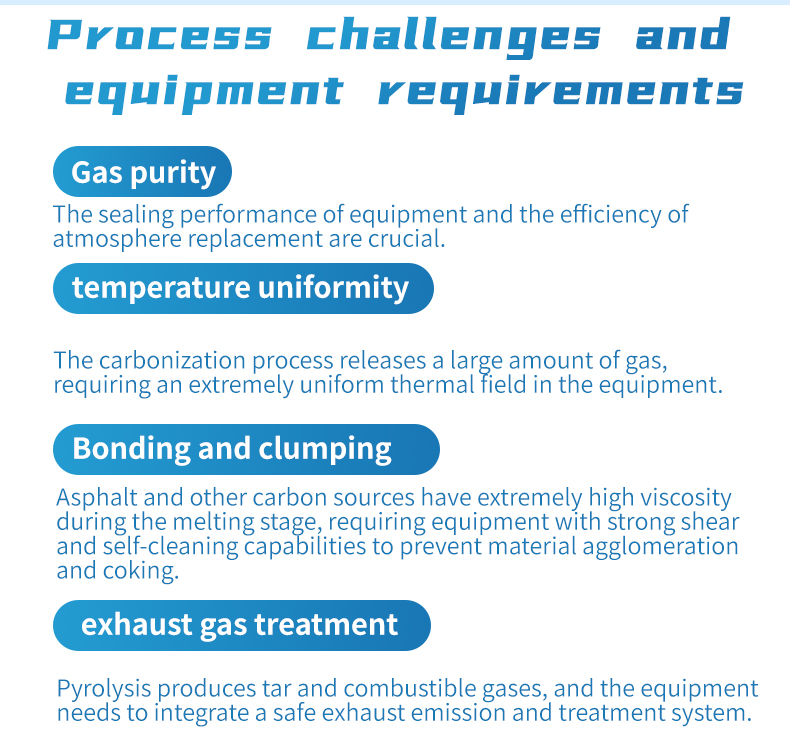 Process challenges and equipment requirements

Gas purity

The sealing performance of equipment and the efficiency of atmosphere replacement are crucial.

temperature uniformity

The carbonization process releases a large amount of gas, requiring an extremely uniform thermal field in the equipment.

Bonding and clumping

Asphalt and other carbon sources have extremely high viscosity during the melting stage, requiring equipment with strong shear and self-cleaning capabilities to prevent material agglomeration and coking.

exhaust gas treatment

Pyrolysis produces tar and combustible gases, and the equipment needs to integrate a safe exhaust emission and treatment system.